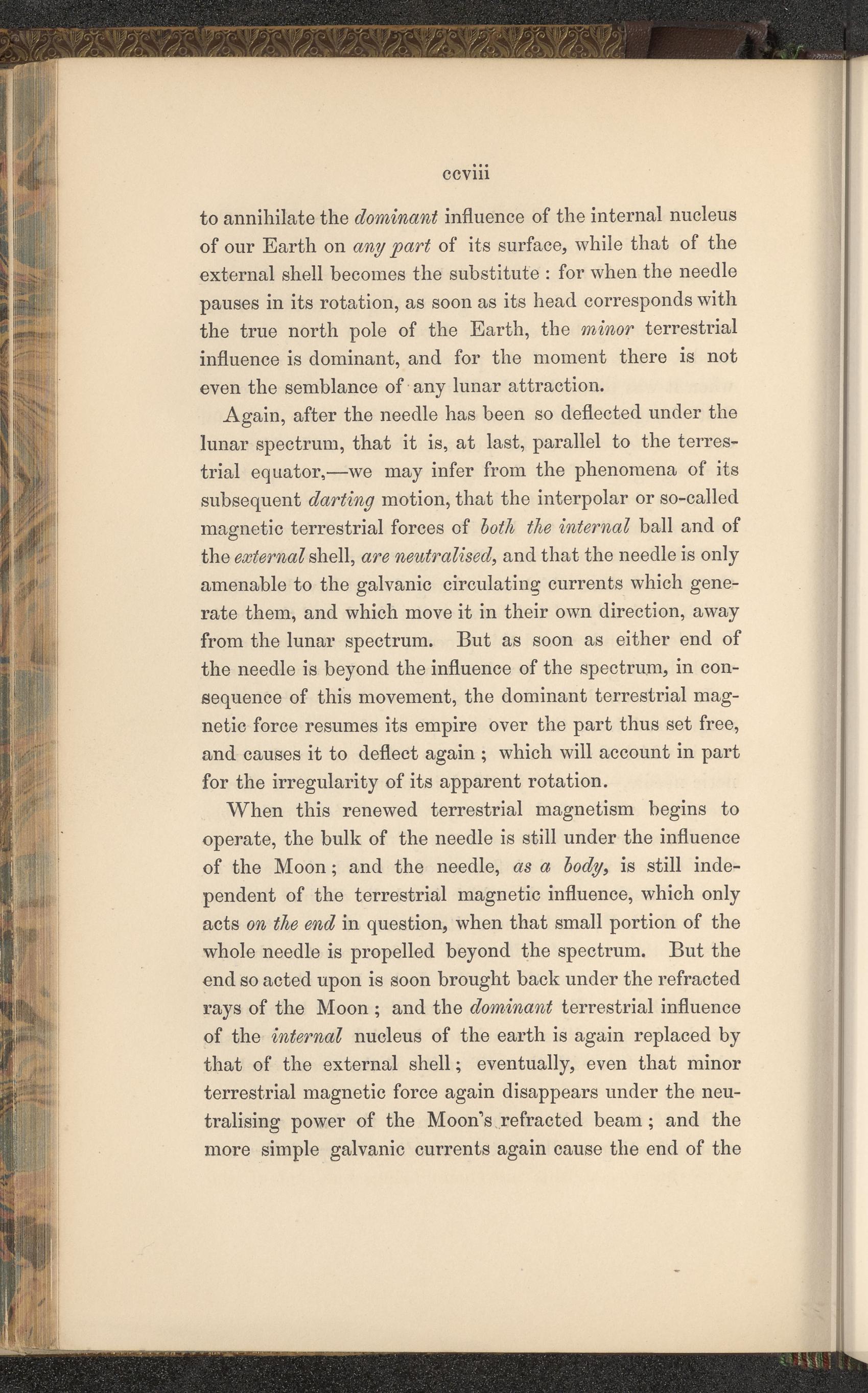 ccviii

to annihilate the dominant influence of the internal nucleus of our Earth on any part of its surface, while that of the external shell becomes the substitute : for when the needle pauses in its rotation, as soon as its head corresponds with the true north pole of the Earth, the minor terrestrial influence is dominant, and for the moment there is not even the semblance of any lunar attraction.

Again, after the needle has been so deflected under the lunar spectrum, that it is, at last, parallel to the terrestrial equator,—we may infer from the phenomena of its subsequent darting motion, that the interpolar or so-called magnetic terrestrial forces of both the internal ball and of the external shell, are neutralised, and that the needle is only amenable to the galvanic circulating currents which generate them, and which move it in their own direction, away from the lunar spectrum. But as soon as either end of the needle is beyond the influence of the spectrum, in consequence of this movement, the dominant terrestrial magnetic force resumes its empire over the part thus set free, and causes it to deflect again ; which will account in part for the irregularity of its apparent rotation.

When this renewed terrestrial magnetism begins to operate, the bulk of the needle is still under the influence of the Moon ; and the needle, as a body, is still independent of the terrestrial magnetic influence, which only acts on the end in question, when that small portion of the whole needle is propelled beyond the spectrum. But the end so acted upon is soon brought back under the refracted rays of the Moon ; and the dominant terrestrial influence of the internal nucleus of the earth is again replaced by that of the external shell ; eventually, even that minor terrestrial magnetic force again disappears under the neutralising power of the Moon's refracted beam ; and the more simple galvanic currents again cause the end of the